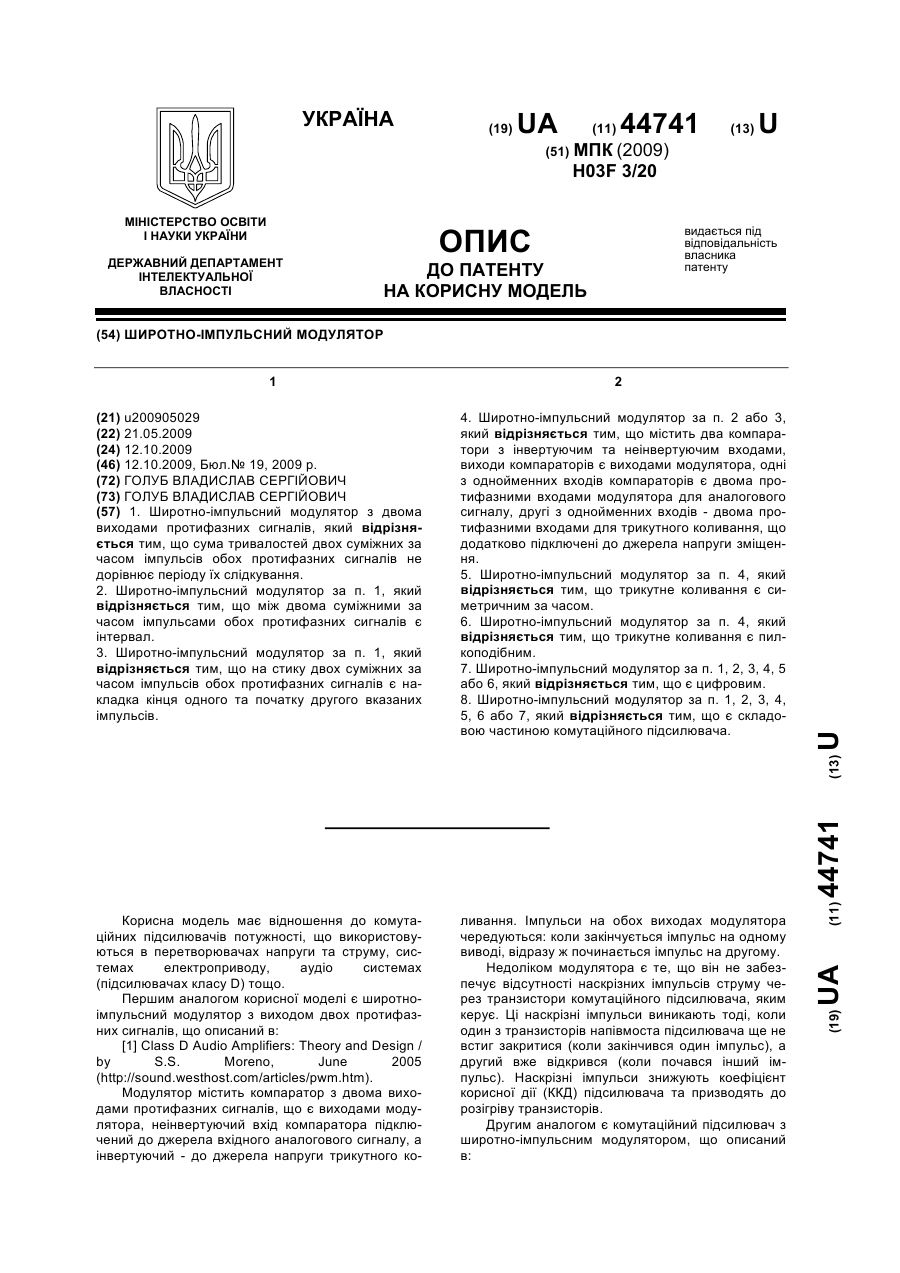 УКРАЇНА

(19) UA (11) 44741 (13) U
(51) МПК (2009)
H03F 3/20

МІНІСТЕРСТВО ОСВІТИ І НАУКИ УКРАЇНИ

ДЕРЖАВНИЙ ДЕПАРТАМЕНТ ІНТЕЛЕКТУАЛЬНОЇ ВЛАСНОСТІ

ОПИС
ДО ПАТЕНТУ
НА КОРИСНУ МОДЕЛЬ

видається під відповідальність власника патенту

(54) ШИРОТНО-ІМПУЛЬСНИЙ МОДУЛЯТОР

1

(21) u200905029
(22) 21.05.2009
(24) 12.10.2009
(46) 12.10.2009, Бюл.№ 19, 2009 р.
(72) ГОЛУБ ВЛАДИСЛАВ СЕРГІЙОВИЧ
(73) ГОЛУБ ВЛАДИСЛАВ СЕРГІЙОВИЧ
(57) 1. Широтно-імпульсний модулятор з двома виходами протифазних сигналів, який відрізняється тим, що сума тривалостей двох суміжних за часом імпульсів обох протифазних сигналів не дорівнює періоду їх слідкування.
2. Широтно-імпульсний модулятор за п. 1, який відрізняється тим, що між двома суміжними за часом імпульсами обох протифазних сигналів є інтервал.
3. Широтно-імпульсний модулятор за п. 1, який відрізняється тим, що на стику двох суміжних за часом імпульсів обох протифазних сигналів є накладка кінця одного та початку другого вказаних імпульсів.

2

4. Широтно-імпульсний модулятор за п. 2 або 3, який відрізняється тим, що містить два компаратори з інвертуючим та неінвертуючим входами, виходи компараторів є виходами модулятора, одні з однойменних входів компараторів є двома протифазними входами модулятора для аналогового сигналу, другі з однойменних входів - двома протифазними входами для трикутного коливання, що додатково підключені до джерела напруги зміщення.
5. Широтно-імпульсний модулятор за п. 4, який відрізняється тим, що трикутне коливання є симетричним за часом.
6. Широтно-імпульсний модулятор за п. 4, який відрізняється тим, що трикутне коливання є пилкоподібним.
7. Широтно-імпульсний модулятор за п. 1, 2, 3, 4, 5 або 6, який відрізняється тим, що є цифровим.
8. Широтно-імпульсний модулятор за п. 1, 2, 3, 4, 5, 6 або 7, який відрізняється тим, що є складовою частиною комутаційного підсилювача.

(19) UA (11) 44741 (13) U

Корисна модель має відношення до комутаційних підсилювачів потужності, що використовуються в перетворювачах напруги та струму, системах електроприводу, аудіо системах (підсилювачах класу D) тощо.
Першим аналогом корисної моделі є широтно-імпульсний модулятор з виходом двох протифазних сигналів, що описаний в:
[1] Class D Audio Amplifiers: Theory and Design / by S.S. Moreno, June 2005 (http://sound.westhost.com/articles/pwm.htm).
Модулятор містить компаратор з двома виходами протифазних сигналів, що є виходами модулятора, неінвертуючий вхід компаратора підключений до джерела вхідного аналогового сигналу, а інвертуючий - до джерела напруги трикутного коливання. Імпульси на обох виходах модулятора чередуються: коли закінчується імпульс на одному виводі, відразу ж починається імпульс на другому.
Недоліком модулятора є те, що він не забезпечує відсутності наскрізних імпульсів струму через транзистори комутаційного підсилювача, яким керує. Ці наскрізні імпульси виникають тоді, коли один з транзисторів напівмоста підсилювача ще не встиг закритися (коли закінчився один імпульс), а другий вже відкрився (коли почався інший імпульс). Наскрізні імпульси знижують коефіцієнт корисної дії (ККД) підсилювача та призводять до розігріву транзисторів.
Другим аналогом є комутаційний підсилювач з широтно-імпульсним модулятором, що описаний в: